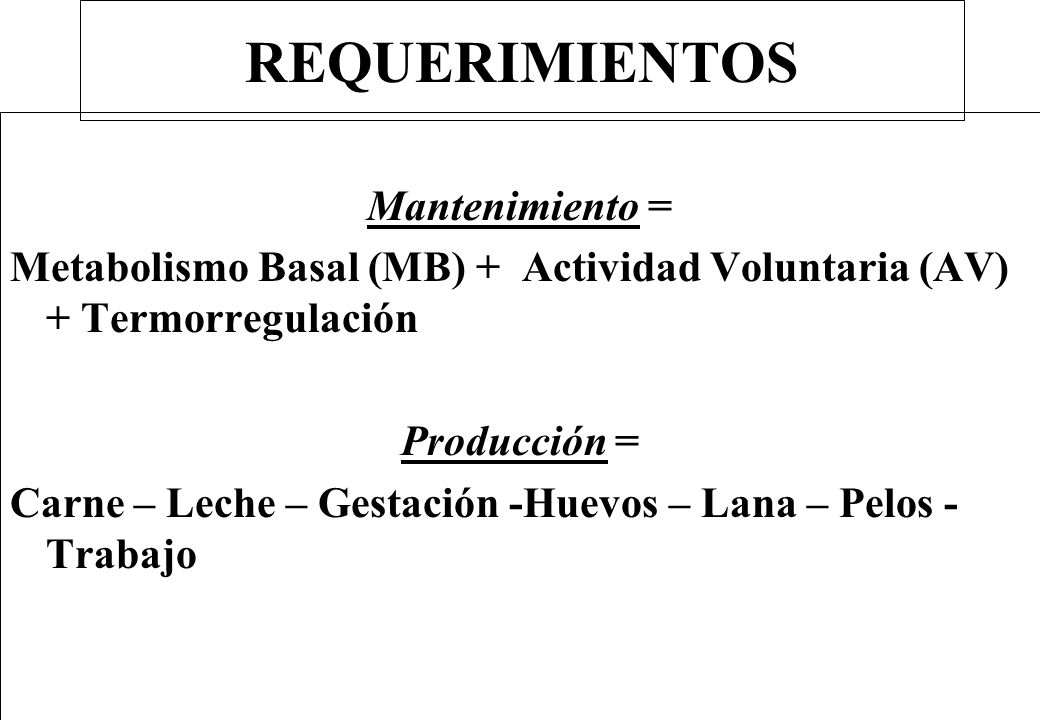 REQUERIMIENTOS

Mantenimiento =

Metabolismo Basal (MB) + Actividad Voluntaria (AV) + Termorregulación

Producción =

Carne – Leche – Gestación -Huevos – Lana – Pelos - Trabajo